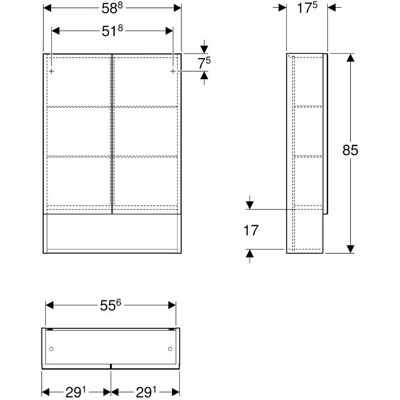 $58^8$
$51^8$
$7^5$
$17^5$
85
17
$55^6$
$29^1$
$29^1$